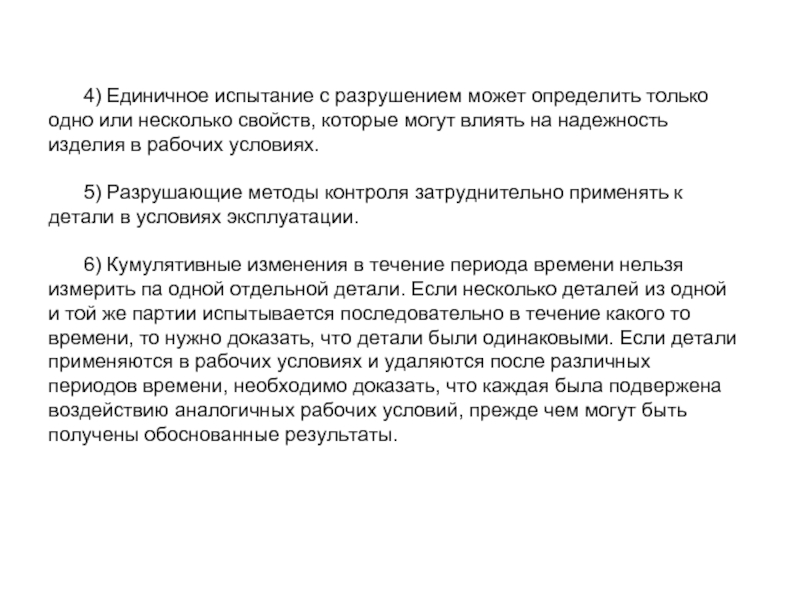 4) Единичное испытание с разрушением может определить только одно или несколько свойств, которые могут влиять на надежность изделия в рабочих условиях.

5) Разрушающие методы контроля затруднительно применять к детали в условиях эксплуатации.

6) Кумулятивные изменения в течение периода времени нельзя измерить па одной отдельной детали. Если несколько деталей из одной и той же партии испытывается последовательно в течение какого то времени, то нужно доказать, что детали были одинаковыми. Если детали применяются в рабочих условиях и удаляются после различных периодов времени, необходимо доказать, что каждая была подвержена воздействию аналогичных рабочих условий, прежде чем могут быть получены обоснованные результаты.